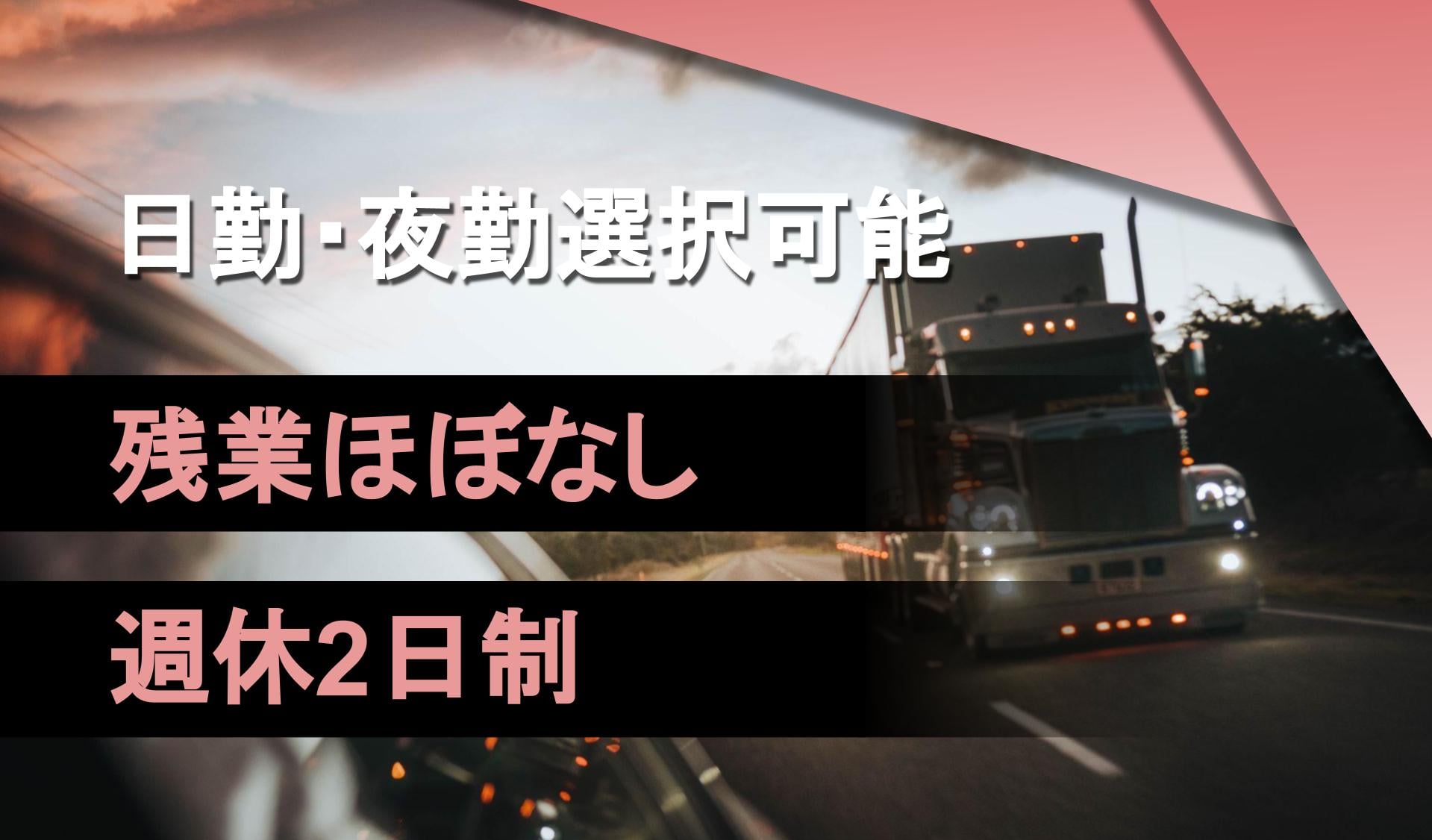 日勤･夜勤選択可能

残業ほぼなし

週休2日制